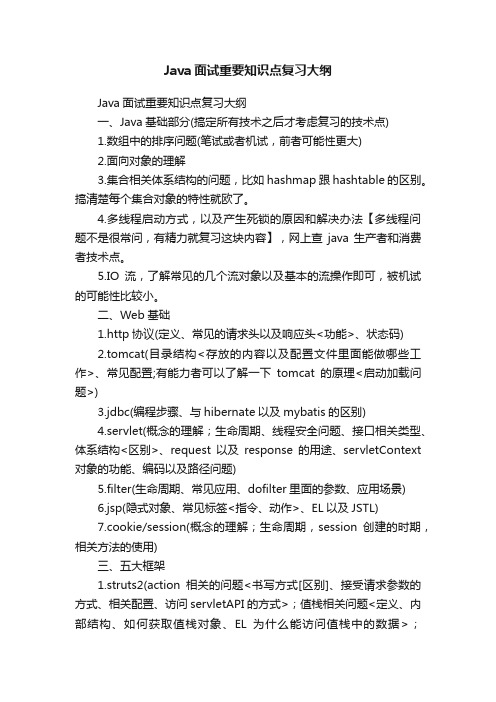 Java 面试重要知识点复习大纲

Java 面试重要知识点复习大纲

一、Java 基础部分(搞定所有技术之后才考虑复习的技术点)

1.数组中的排序问题(笔试或者机试，前者可能性更大)

2.面向对象的理解

3.集合相关体系结构的问题，比如 hashmap 跟 hashtable 的区别。搞清楚每个集合对象的特性就欧了。

4.多线程启动方式，以及产生死锁的原因和解决办法【多线程问题不是很常问，有精力就复习这块内容】，网上查 java 生产者和消费者技术点。

5.IO 流，了解常见的几个流对象以及基本的流操作即可，被机试的可能性比较小。

二、Web 基础

1.http 协议(定义、常见的请求头以及响应头<功能>、状态码)

2.tomcat(目录结构<存放的内容以及配置文件里面能做哪些工作>、常见配置;有能力者可以了解一下 tomcat 的原理<启动加载问题>)

3.jdbc(编程步骤、与 hibernate 以及 mybatis 的区别)

4.servlet(概念的理解；生命周期、线程安全问题、接口相关类型、体系结构<区别>、request 以及 response 的用途、servletContext 对象的功能、编码以及路径问题)

5.filter(生命周期、常见应用、dofilter 里面的参数、应用场景)

6.jsp(隐式对象、常见标签<指令、动作>、EL 以及 JSTL)

7.cookie/session(概念的理解；生命周期，session 创建的时期，相关方法的使用)

三、五大框架

1.struts2(action 相关的问题<书写方式[区别]、接受请求参数的方式、相关配置、访问 servletAPI 的方式>；值栈相关问题<定义、内部结构、如何获取值栈对象、EL 为什么能访问值栈中的数据>；